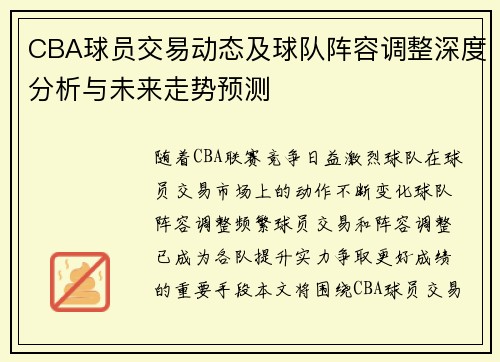 CBA球员交易动态及球队阵容调整深度分析与未来走势预测

随着CBA联赛竞争日益激烈球队在球员交易市场上的动作不断变化球队阵容调整频繁球员交易和阵容调整已成为各队提升实力争取更好成绩的重要手段本文将围绕CBA球员交易